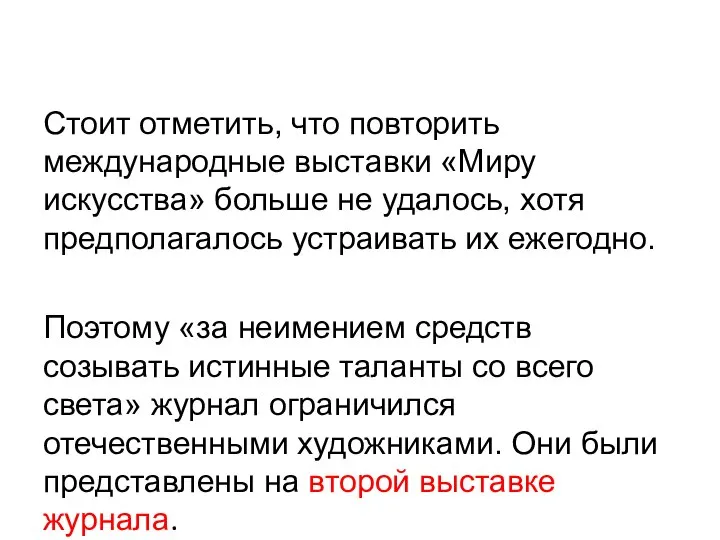 Стоит отметить, что повторить международные выставки «Миру искусства» больше не удалось, хотя предполагалось устраивать их ежегодно.

Поэтому «за неимением средств созывать истинные таланты со всего света» журнал ограничился отечественными художниками. Они были представлены на второй выставке журнала.